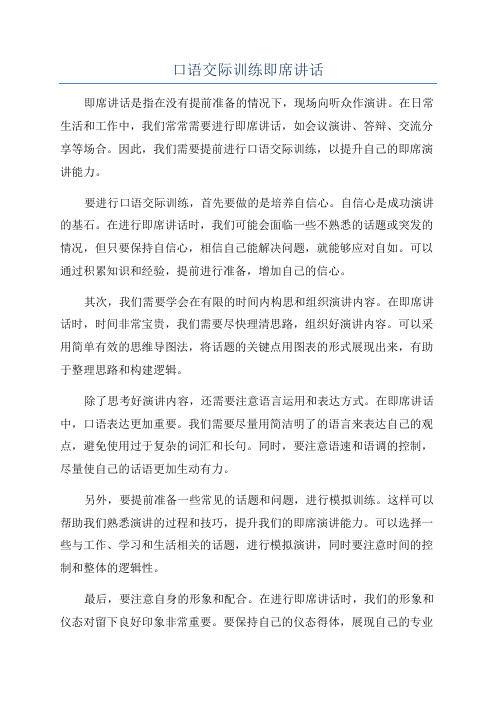 口语交际训练即席讲话

即席讲话是指在没有提前准备的情况下，现场向听众作演讲。在日常生活和工作中，我们常常需要进行即席讲话，如会议演讲、答辩、交流分享等场合。因此，我们需要提前进行口语交际训练，以提升自己的即席演讲能力。

要进行口语交际训练，首先要做的是培养自信心。自信心是成功演讲的基石。在进行即席讲话时，我们可能会面临一些不熟悉的话题或突发的情况，但只要保持自信心，相信自己能解决问题，就能够应对自如。可以通过积累知识和经验，提前进行准备，增加自己的信心。

其次，我们需要学会在有限的时间内构思和组织演讲内容。在即席讲话时，时间非常宝贵，我们需要尽快理清思路，组织好演讲内容。可以采用简单有效的思维导图法，将话题的关键点用图表的形式展现出来，有助于整理思路和构建逻辑。

除了思考好演讲内容，还需要注意语言运用和表达方式。在即席讲话中，口语表达更加重要。我们需要尽量用简洁明了的语言来表达自己的观点，避免使用过于复杂的词汇和长句。同时，要注意语速和语调的控制，尽量使自己的话语更加生动有力。

另外，要提前准备一些常见的话题和问题，进行模拟训练。这样可以帮助我们熟悉演讲的过程和技巧，提升我们的即席演讲能力。可以选择一些与工作、学习和生活相关的话题，进行模拟演讲，同时要注意时间的控制和整体的逻辑性。

最后，要注意自身的形象和配合。在进行即席讲话时，我们的形象和仪态对留下良好印象非常重要。要保持自己的仪态得体，展现自己的专业